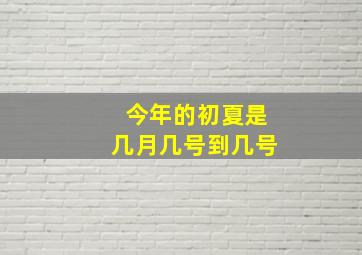 今年的初夏是
几月几号到几号